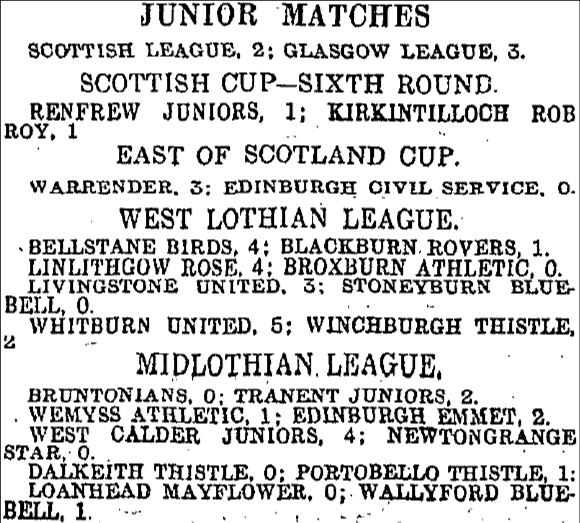 JUNIOR MATCHES

SCOTTISH LEAGUE, 2; GLASGOW LEAGUE, 3.

SCOTTISH CUP—SIXTH ROUND.

RENFREW JUNIORS, 1; KIRKINTILLOCH ROB ROY, 1

EAST OF SCOTLAND CUP.

WARRENDER, 3; EDINBURGH CIVIL SERVICE, 0.

WEST LOTHIAN LEAGUE.

BELLSTANE BIRDS, 4; BLACKBURN ROVERS, 1.

LINLITHGOW ROSE, 4; BROXBURN ATHLETIC, 0.

LIVINGSTONE UNITED, 3; STONEYBURN BLUEBELL, 0.

WHITBURN UNITED, 5; WINCHBURGH THISTLE, 2

MIDLOTHIAN LEAGUE,

BRUNTONIANS, 0; TRANENT JUNIORS, 2.

WEMYSS ATHLETIC, 1; EDINBURGH EMMET, 2.

WEST CALDER JUNIORS, 4; NEWTONGRANGE STAR, 0.

DALKEITH THISTLE, 0; PORTOBELLO THISTLE, 1:

LOANHEAD MAYFLOWER, 0; WALLYFORD BLUEBELL, 1.